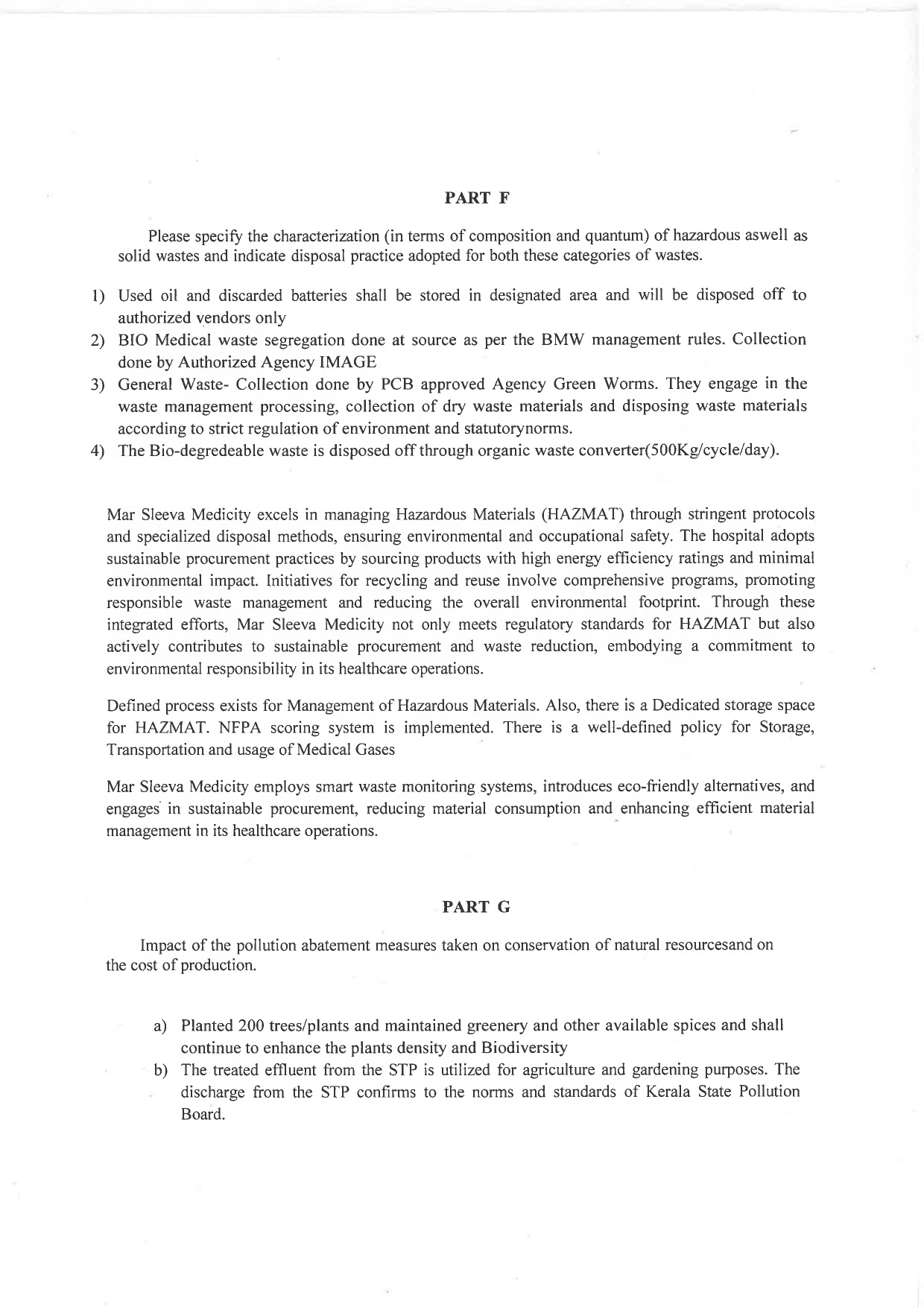 PART F

Please specify the characterization (in terms of composition and quantum) of hazardous aswell as solid wastes and indicate disposal practice adopted for both these categories of wastes.

1) Used oil and discarded batteries shall be stored in designated area and will be disposed off to authorized vendors only
2) BIO Medical waste segregation done at source as per the BMW management rules. Collection done by Authorized Agency IMAGE
3) General Waste- Collection done by PCB approved Agency Green Worms. They engage in the waste management processing, collection of dry waste materials and disposing waste materials according to strict regulation of environment and statutorynorms.
4) The Bio-degredeable waste is disposed off through organic waste converter(500Kg/cycle/day).

Mar Sleeva Medicity excels in managing Hazardous Materials (HAZMAT) through stringent protocols and specialized disposal methods, ensuring environmental and occupational safety. The hospital adopts sustainable procurement practices by sourcing products with high energy efficiency ratings and minimal environmental impact. Initiatives for recycling and reuse involve comprehensive programs, promoting responsible waste management and reducing the overall environmental footprint. Through these integrated efforts, Mar Sleeva Medicity not only meets regulatory standards for HAZMAT but also actively contributes to sustainable procurement and waste reduction, embodying a commitment to environmental responsibility in its healthcare operations.

Defined process exists for Management of Hazardous Materials. Also, there is a Dedicated storage space for HAZMAT. NFPA scoring system is implemented. There is a well-defined policy for Storage, Transportation and usage of Medical Gases

Mar Sleeva Medicity employs smart waste monitoring systems, introduces eco-friendly alternatives, and engages in sustainable procurement, reducing material consumption and enhancing efficient material management in its healthcare operations.

PART G

Impact of the pollution abatement measures taken on conservation of natural resourcesand on the cost of production.

a) Planted 200 trees/plants and maintained greenery and other available spices and shall continue to enhance the plants density and Biodiversity
b) The treated effluent from the STP is utilized for agriculture and gardening purposes. The discharge from the STP confirms to the norms and standards of Kerala State Pollution Board.